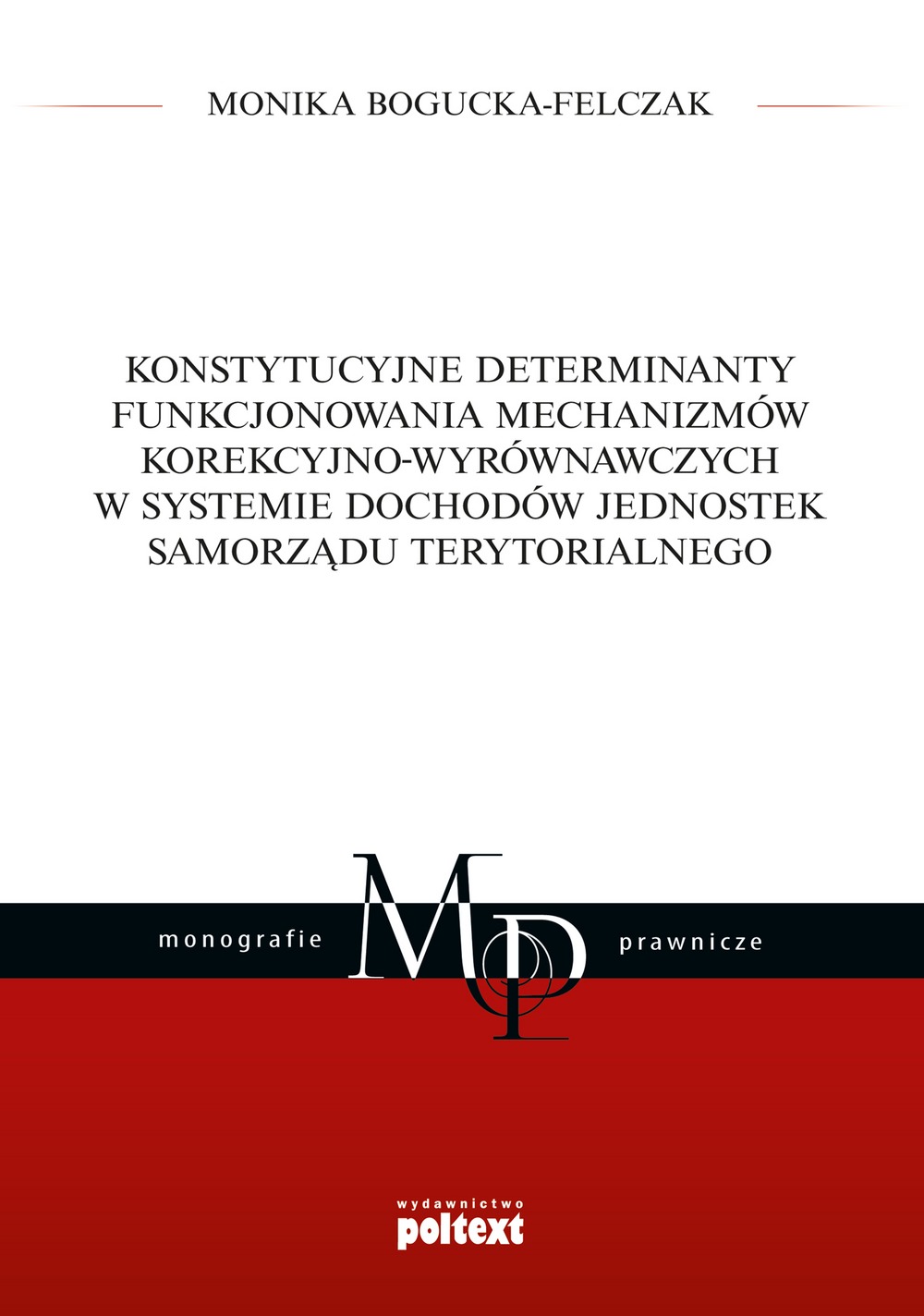 MONIKA BOGUCKA-FELCZAK

KONSTYTUCYJNE DETERMINANTY
FUNKCJONOWANIA MECHANIZMÓW
KOREKCYJNO-WYRÓWNAWCZYCH
W SYSTEMIE DOCHODÓW JEDNOSTEK
SAMORZĄDU TERYTORIALNEGO

monografie MP prawnicze

wydawnictwo
poltext